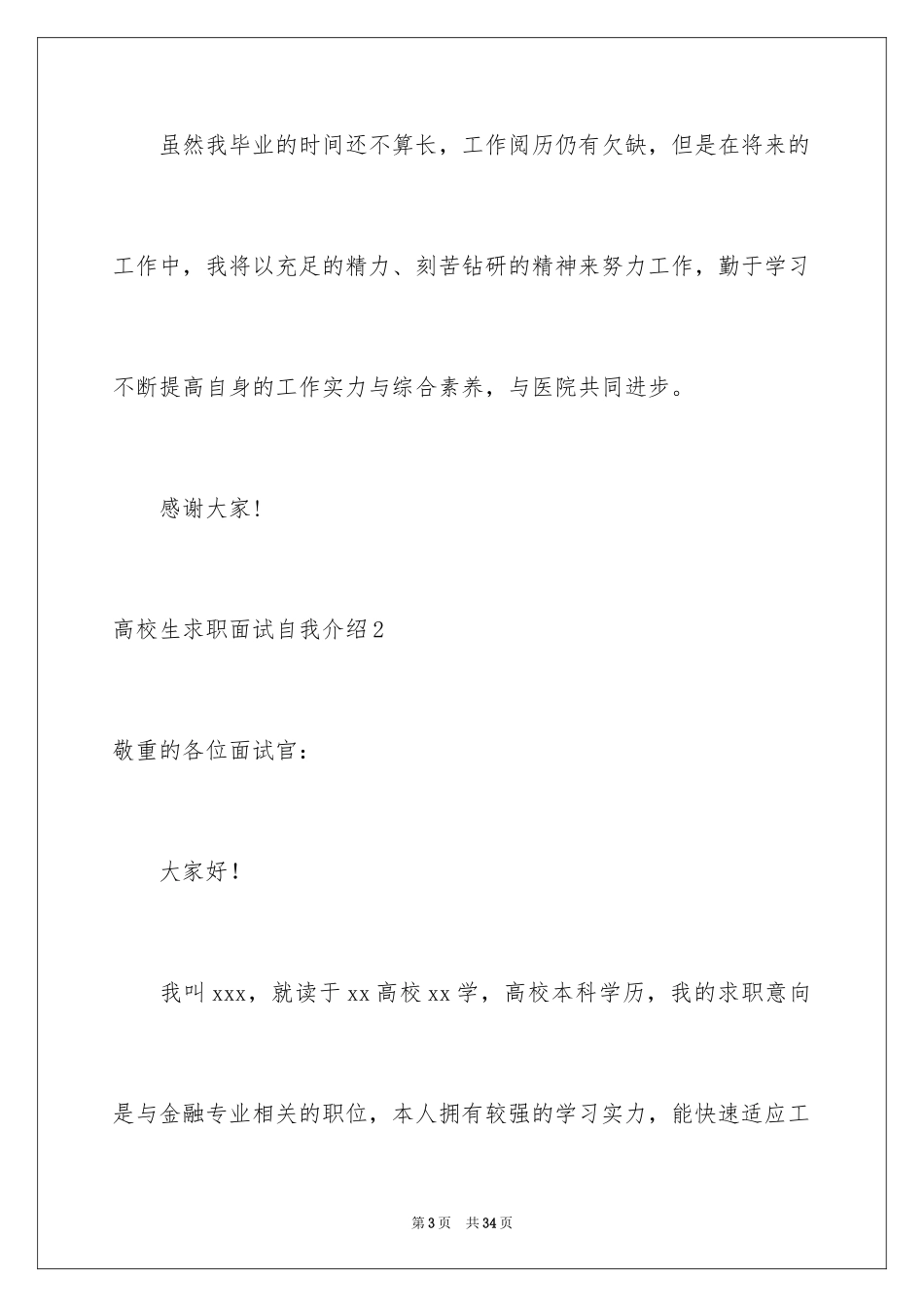 虽然我毕业的时间还不算长，工作阅历仍有欠缺，但是在将来的工作中，我将以充足的精力、刻苦钻研的精神来努力工作，勤于学习不断提高自身的工作实力与综合素养，与医院共同进步。

感谢大家！

高校生求职面试自我介绍2

敬重的各位面试官：

大家好！

我叫xxx，就读于xx高校xx学，高校本科学历，我的求职意向是与金融专业相关的职位，本人拥有较强的学习实力，能快速适应工

第3页 共34页